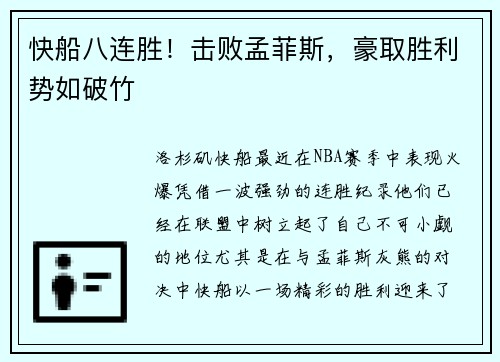 快船八连胜！击败孟菲斯，豪取胜利势如破竹

洛杉矶快船最近在NBA赛季中表现火爆凭借一波强劲的连胜纪录他们已经在联盟中树立起了自己不可小觑的地位尤其是在与孟菲斯灰熊的对决中快船以一场精彩的胜利迎来了